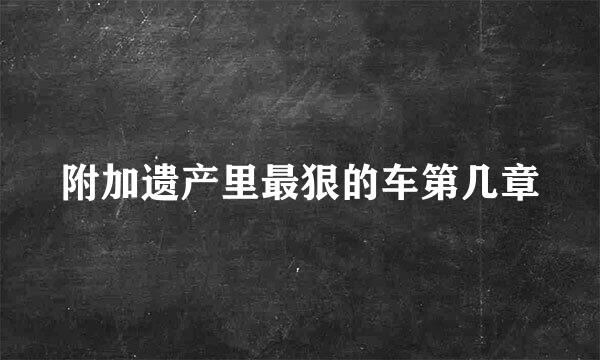 附加遗产里最狠的车第几章